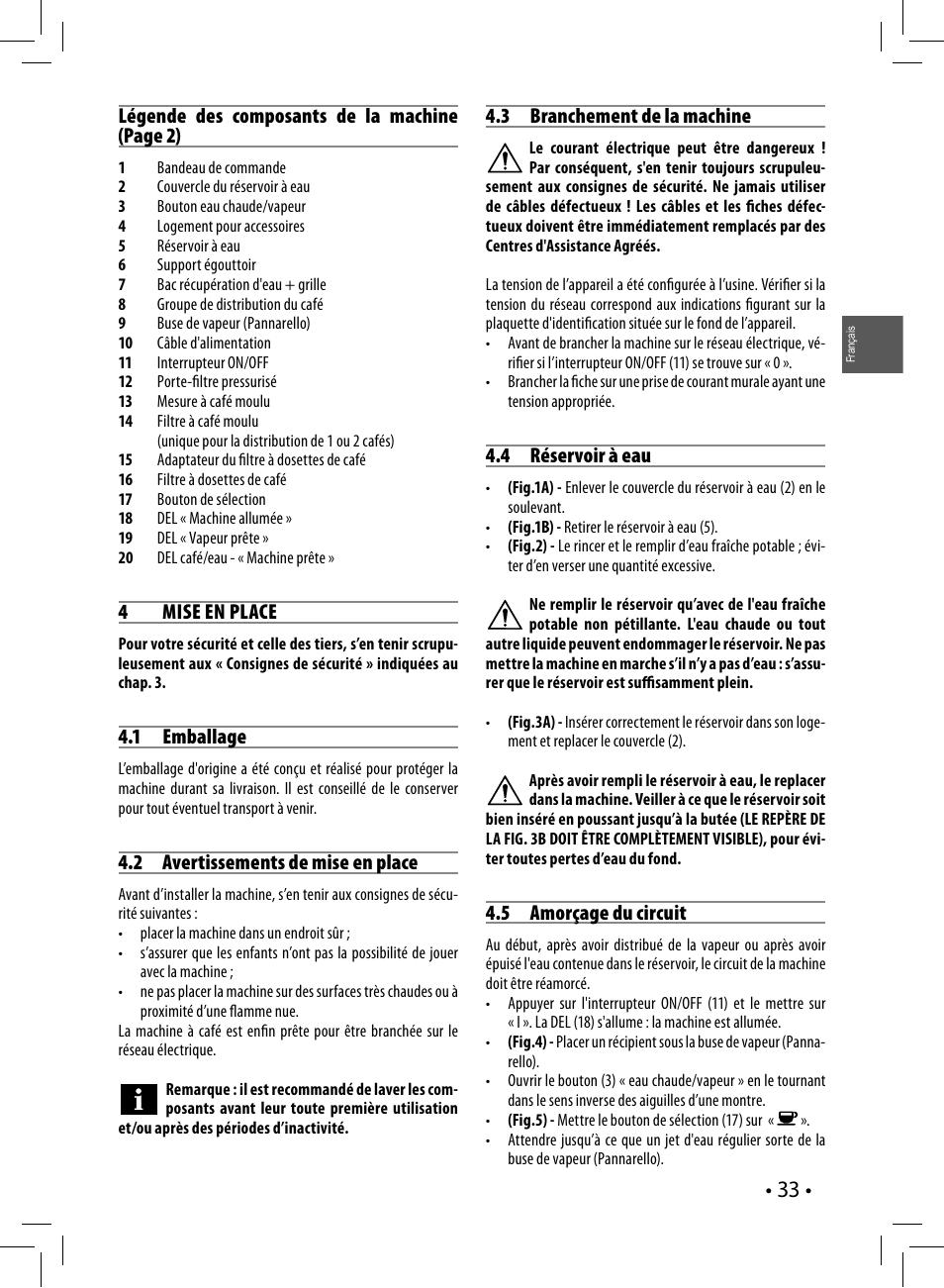 Légende des composants de la machine (Page 2)

1 Bandeau de commande
2 Couvercle du réservoir à eau
3 Bouton eau chaude/vapeur
4 Logement pour accessoires
5 Réservoir à eau
6 Support égouttoir
7 Bac récupération d'eau + grille
8 Groupe de distribution du café
9 Buse de vapeur (Pannarello)
10 Câble d'alimentation
11 Interrupteur ON/OFF
12 Porte-filtre pressurisé
13 Mesure à café moulu
14 Filtre à café moulu (unique pour la distribution de 1 ou 2 cafés)
15 Adaptateur du filtre à dosettes de café
16 Filtre à dosettes de café
17 Bouton de sélection
18 DEL « Machine allumée »
19 DEL « Vapeur prête »
20 DEL café/eau - « Machine prête »

4 MISE EN PLACE

Pour votre sécurité et celle des tiers, s'en tenir scrupuleusement aux « Consignes de sécurité » indiquées au chap. 3.

4.1 Emballage

L'emballage d'origine a été conçu et réalisé pour protéger la machine durant sa livraison. Il est conseillé de le conserver pour tout éventuel transport à venir.

4.2 Avertissements de mise en place

Avant d'installer la machine, s'en tenir aux consignes de sécurité suivantes :
• placer la machine dans un endroit sûr ;
• s'assurer que les enfants n'ont pas la possibilité de jouer avec la machine ;
• ne pas placer la machine sur des surfaces très chaudes ou à proximité d'une flamme nue.
La machine à café est enfin prête pour être branchée sur le réseau électrique.

Remarque : il est recommandé de laver les composants avant leur toute première utilisation et/ou après des périodes d'inactivité.

4.3 Branchement de la machine

Le courant électrique peut être dangereux ! Par conséquent, s'en tenir toujours scrupuleusement aux consignes de sécurité. Ne jamais utiliser de câbles défectueux ! Les câbles et les fiches défectueux doivent être immédiatement remplacés par des Centres d'Assistance Agréés.

La tension de l'appareil a été configurée à l'usine. Vérifier si la tension du réseau correspond aux indications figurant sur la plaquette d'identification située sur le fond de l'appareil.
• Avant de brancher la machine sur le réseau électrique, vérifier si l'interrupteur ON/OFF (11) se trouve sur « 0 ».
• Brancher la fiche sur une prise de courant murale ayant une tension appropriée.

4.4 Réservoir à eau

• (Fig.1A) - Enlever le couvercle du réservoir à eau (2) en le soulevant.
• (Fig.1B) - Retirer le réservoir à eau (5).
• (Fig.2) - Le rincer et le remplir d'eau fraîche potable ; éviter d'en verser une quantité excessive.

Ne remplir le réservoir qu'avec de l'eau fraîche potable non pétillante. L'eau chaude ou tout autre liquide peuvent endommager le réservoir. Ne pas mettre la machine en marche s'il n'y a pas d'eau : s'assurer que le réservoir est suffisamment plein.

• (Fig.3A) - Insérer correctement le réservoir dans son logement et replacer le couvercle (2).

Après avoir rempli le réservoir à eau, le replacer dans la machine. Veiller à ce que le réservoir soit bien inséré en poussant jusqu'à la butée (LE REPÈRE DE LA FIG. 3B DOIT ÊTRE COMPLÈTEMENT VISIBLE), pour éviter toutes pertes d'eau du fond.

4.5 Amorçage du circuit

Au début, après avoir distribué de la vapeur ou après avoir épuisé l'eau contenue dans le réservoir, le circuit de la machine doit être réamorcé.
• Appuyer sur l'interrupteur ON/OFF (11) et le mettre sur « I ». La DEL (18) s'allume : la machine est allumée.
• (Fig.4) - Placer un récipient sous la buse de vapeur (Pannarello).
• Ouvrir le bouton (3) « eau chaude/vapeur » en le tournant dans le sens inverse des aiguilles d'une montre.
• (Fig.5) - Mettre le bouton de sélection (17) sur « ».
• Attendre jusqu'à ce que un jet d'eau régulier sorte de la buse de vapeur (Pannarello).

Français

• 33 •